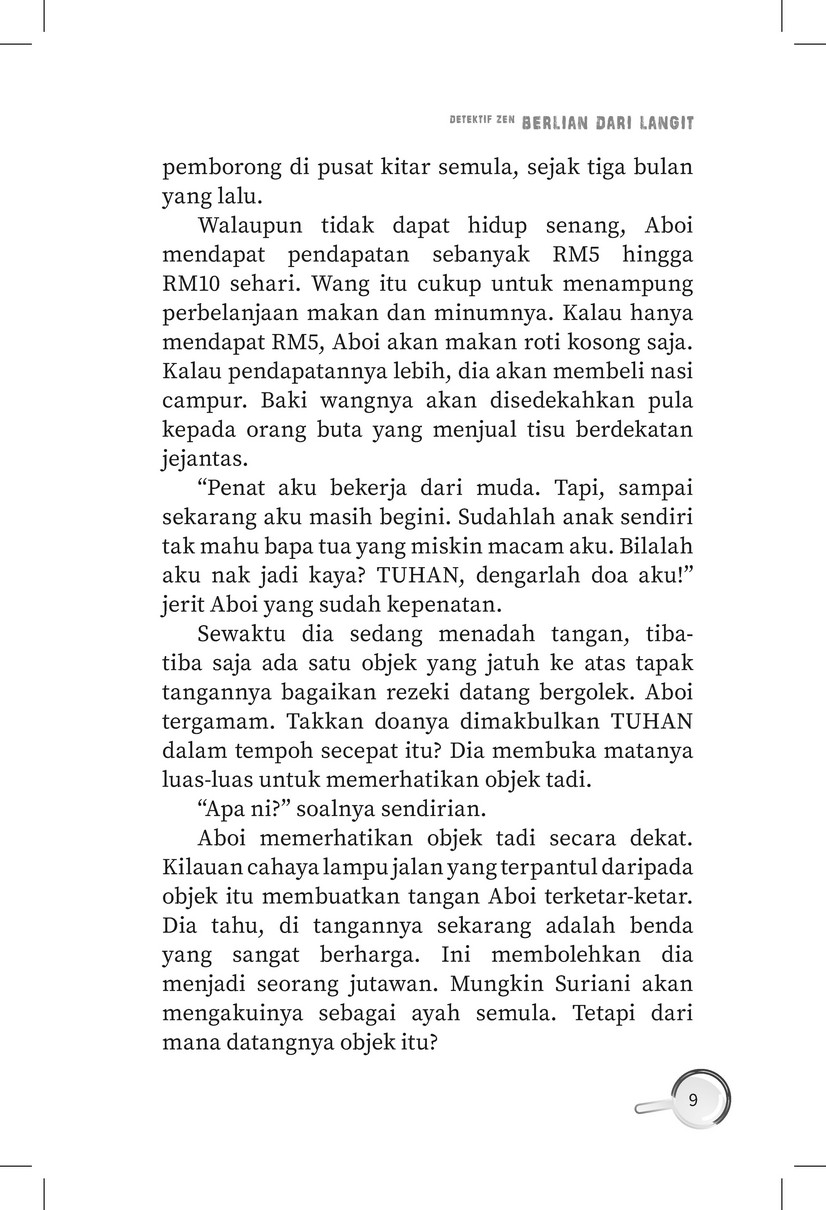 DETEKTIF ZEN BERLIAN DARI LANGIT

pemborong di pusat kitar semula, sejak tiga bulan yang lalu.

Walaupun tidak dapat hidup senang, Aboi mendapat pendapatan sebanyak RM5 hingga RM10 sehari. Wang itu cukup untuk menampung perbelanjaan makan dan minumnya. Kalau hanya mendapat RM5, Aboi akan makan roti kosong saja. Kalau pendapatannya lebih, dia akan membeli nasi campur. Baki wangnya akan disedekahkan pula kepada orang buta yang menjual tisu berdekatan jejantas.

“Penat aku bekerja dari muda. Tapi, sampai sekarang aku masih begini. Sudahlah anak sendiri tak mahu bapa tua yang miskin macam aku. Bilalah aku nak jadi kaya? TUHAN, dengarlah doa aku!” jerit Aboi yang sudah kepenatan.

Sewaktu dia sedang menadah tangan, tiba-tiba saja ada satu objek yang jatuh ke atas tapak tangannya bagaikan rezeki datang bergolek. Aboi tergamam. Takkan doanya dimakbulkan TUHAN dalam tempoh secepat itu? Dia membuka matanya luas-luas untuk memerhatikan objek tadi.

“Apa ni?” soalnya sendirian.

Aboi memerhatikan objek tadi secara dekat. Kilauan cahaya lampu jalan yang terpantul daripada objek itu membuatkan tangan Aboi terketar-ketar. Dia tahu, di tangannya sekarang adalah benda yang sangat berharga. Ini membolehkan dia menjadi seorang jutawan. Mungkin Suriani akan mengakuinya sebagai ayah semula. Tetapi dari mana datangnya objek itu?

9